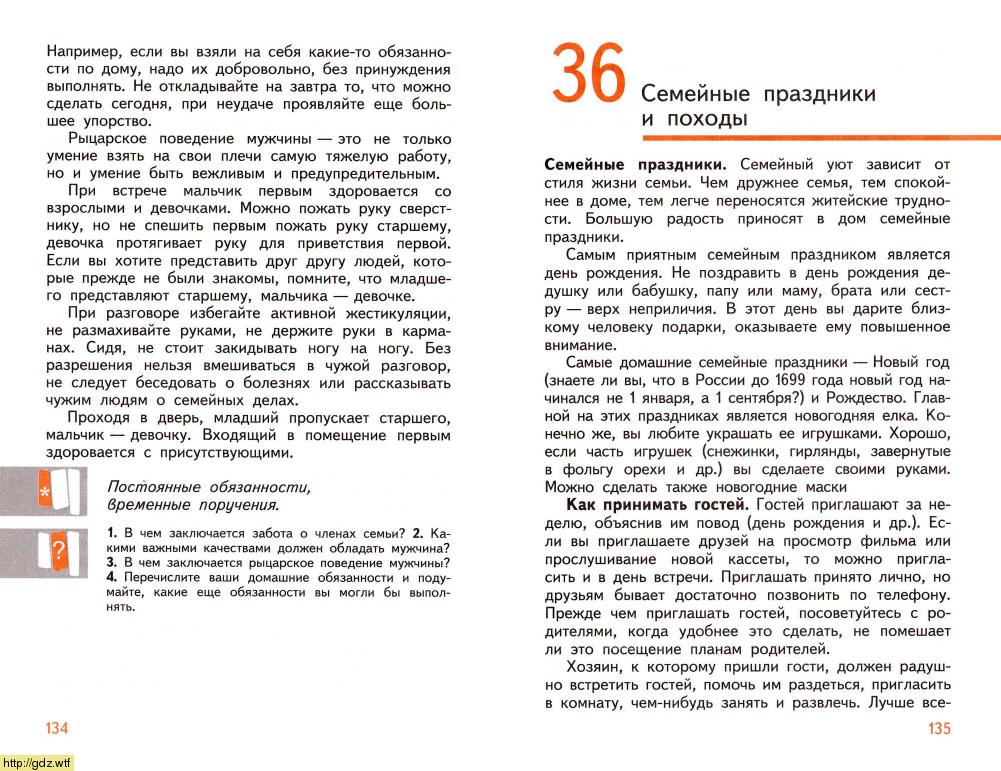 Например, если вы взяли на себя какие-то обязанности по дому, надо их добровольно, без принуждения выполнять. Не откладывайте на завтра то, что можно сделать сегодня, при неудаче проявляйте еще большее упорство.

Рыцарское поведение мужчины — это не только умение взять на свои плечи самую тяжелую работу, но и умение быть вежливым и предупредительным.

При встрече мальчик первым здоровается со взрослыми и девочками. Можно пожать руку сверстнику, но не спешить первым пожать руку старшему, девочка протягивает руку для приветствия первой. Если вы хотите представить друг другу людей, которые прежде не были знакомы, помните, что младшего представляют старшему, мальчика — девочке.

При разговоре избегайте активной жестикуляции, не размахивайте руками, не держите руки в карманах. Сидя, не стоит закидывать ногу на ногу. Без разрешения нельзя вмешиваться в чужой разговор, не следует беседовать о болезнях или рассказывать чужим людям о семейных делах.

Проходя в дверь, младший пропускает старшего, мальчик — девочку. Входящий в помещение первым здоровается с присутствующими.

*

Постоянные обязанности, временные поручения.

?

1. В чем заключается забота о членах семьи? 2. Какими важными качествами должен обладать мужчина? 3. В чем заключается рыцарское поведение мужчины? 4. Перечислите ваши домашние обязанности и подумайте, какие еще обязанности вы могли бы выполнять.

134

http://gdz.wtf

36 Семейные праздники и походы

Семейные праздники. Семейный уют зависит от стиля жизни семьи. Чем дружнее семья, тем спокойнее в доме, тем легче переносятся житейские трудности. Большую радость приносят в дом семейные праздники.

Самым приятным семейным праздником является день рождения. Не поздравить в день рождения дедушку или бабушку, папу или маму, брата или сестру — верх неприличия. В этот день вы дарите близкому человеку подарки, оказываете ему повышенное внимание.

Самые домашние семейные праздники — Новый год (знаете ли вы, что в России до 1699 года новый год начинался не 1 января, а 1 сентября?) и Рождество. Главной на этих праздниках является новогодняя елка. Конечно же, вы любите украшать ее игрушками. Хорошо, если часть игрушек (снежинки, гирлянды, завернутые в фольгу орехи и др.) вы сделаете своими руками. Можно сделать также новогодние маски

Как принимать гостей. Гостей приглашают за неделю, объяснив им повод (день рождения и др.). Если вы приглашаете друзей на просмотр фильма или прослушивание новой кассеты, то можно пригласить и в день встречи. Приглашать принято лично, но друзьям бывает достаточно позвонить по телефону. Прежде чем приглашать гостей, посоветуйтесь с родителями, когда удобнее это сделать, не помешает ли это посещение планам родителей.

Хозяин, к которому пришли гости, должен радушно встретить гостей, помочь им раздеться, пригласить в комнату, чем-нибудь занять и развлечь. Лучше все-

135